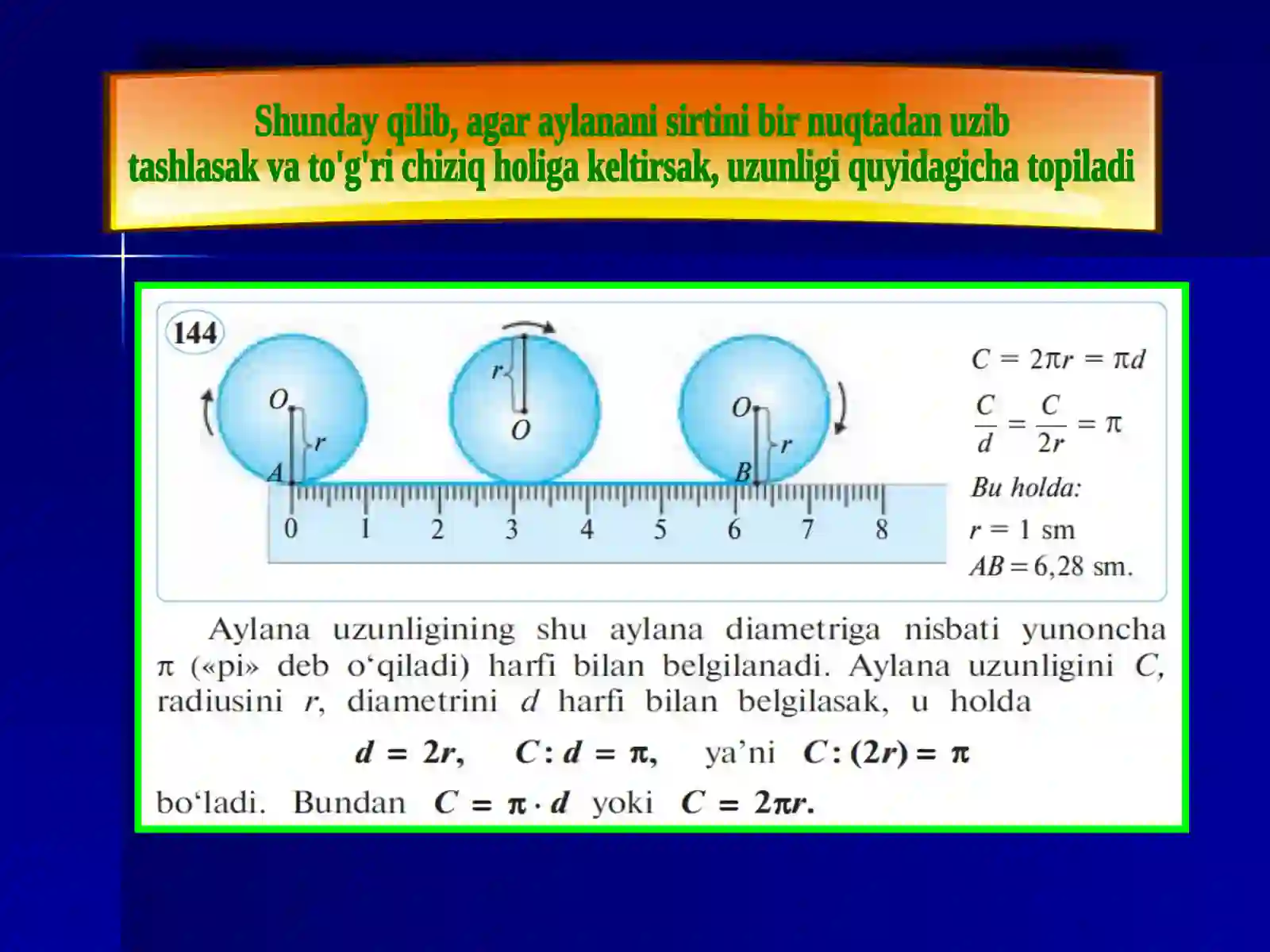 Shunday qilib, agar aylanani sirtini bir nuqtadan uzib tashlasak va to'g'ri chiziq holiga keltirsak, uzunligi quyidagicha topiladi

144

O

r

A

r

O

O

r

B

0 1 2 3 4 5 6 7 8

$C = 2\pi r = \pi d$

$\frac{C}{d} = \frac{C}{2r} = \pi$

Bu holda:

$r = 1$ sm

$AB = 6,28$ sm.

Aylana uzunligining shu aylana diametriga nisbati yunoncha $\pi$ («pi» deb o‘qiladi) harfi bilan belgilanadi. Aylana uzunligini $C$, radiusini $r$, diametrini $d$ harfi bilan belgilasak, u holda

$d = 2r$, $C : d = \pi$, ya’ni $C : (2r) = \pi$

bo‘ladi. Bundan $C = \pi \cdot d$ yoki $C = 2\pi r$.